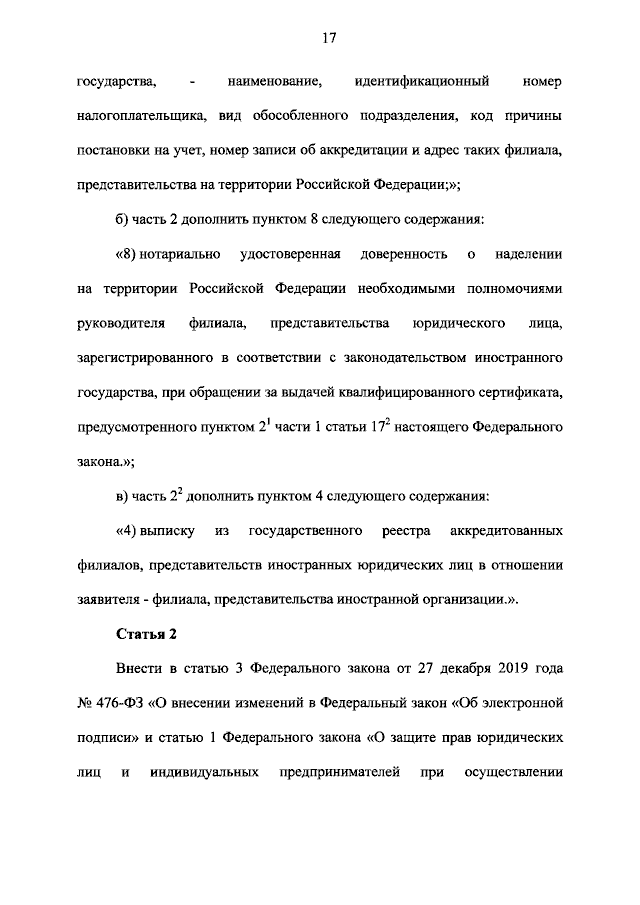 17

государства, - наименование, идентификационный номер налогоплательщика, вид обособленного подразделения, код причины постановки на учет, номер записи об аккредитации и адрес таких филиала, представительства на территории Российской Федерации;»;

б) часть 2 дополнить пунктом 8 следующего содержания:

«8) нотариально удостоверенная доверенность о наделении на территории Российской Федерации необходимыми полномочиями руководителя филиала, представительства юридического лица, зарегистрированного в соответствии с законодательством иностранного государства, при обращении за выдачей квалифицированного сертификата, предусмотренного пунктом $2^1$ части 1 статьи $17^2$ настоящего Федерального закона.»;

в) часть $2^2$ дополнить пунктом 4 следующего содержания:

«4) выписку из государственного реестра аккредитованных филиалов, представительств иностранных юридических лиц в отношении заявителя - филиала, представительства иностранной организации.».

Статья 2

Внести в статью 3 Федерального закона от 27 декабря 2019 года № 476-ФЗ «О внесении изменений в Федеральный закон «Об электронной подписи» и статью 1 Федерального закона «О защите прав юридических лиц и индивидуальных предпринимателей при осуществлении